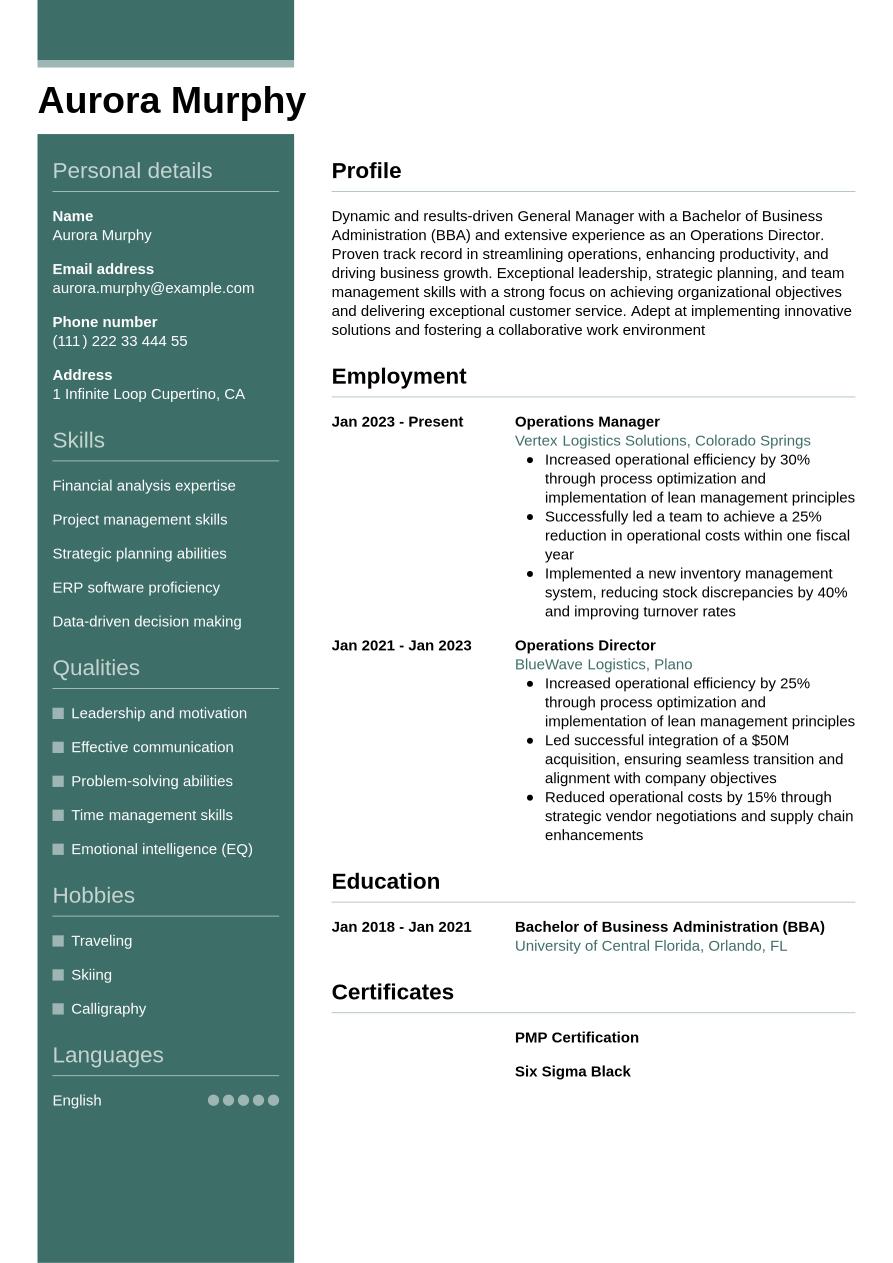 Aurora Murphy

Personal details

Name
Aurora Murphy

Email address
aurora.murphy@example.com

Phone number
(111) 222 33 444 55

Address
1 Infinite Loop Cupertino, CA

Skills

Financial analysis expertise

Project management skills

Strategic planning abilities

ERP software proficiency

Data-driven decision making

Qualities

Leadership and motivation

Effective communication

Problem-solving abilities

Time management skills

Emotional intelligence (EQ)

Hobbies

Traveling

Skiing

Calligraphy

Languages

English

Profile

Dynamic and results-driven General Manager with a Bachelor of Business Administration (BBA) and extensive experience as an Operations Director. Proven track record in streamlining operations, enhancing productivity, and driving business growth. Exceptional leadership, strategic planning, and team management skills with a strong focus on achieving organizational objectives and delivering exceptional customer service. Adept at implementing innovative solutions and fostering a collaborative work environment

Employment

Jan 2023 - Present
Operations Manager
Vertex Logistics Solutions, Colorado Springs
- Increased operational efficiency by 30% through process optimization and implementation of lean management principles
- Successfully led a team to achieve a 25% reduction in operational costs within one fiscal year
- Implemented a new inventory management system, reducing stock discrepancies by 40% and improving turnover rates

Jan 2021 - Jan 2023
Operations Director
BlueWave Logistics, Plano
- Increased operational efficiency by 25% through process optimization and implementation of lean management principles
- Led successful integration of a $50M acquisition, ensuring seamless transition and alignment with company objectives
- Reduced operational costs by 15% through strategic vendor negotiations and supply chain enhancements

Education

Jan 2018 - Jan 2021
Bachelor of Business Administration (BBA)
University of Central Florida, Orlando, FL

Certificates

PMP Certification

Six Sigma Black